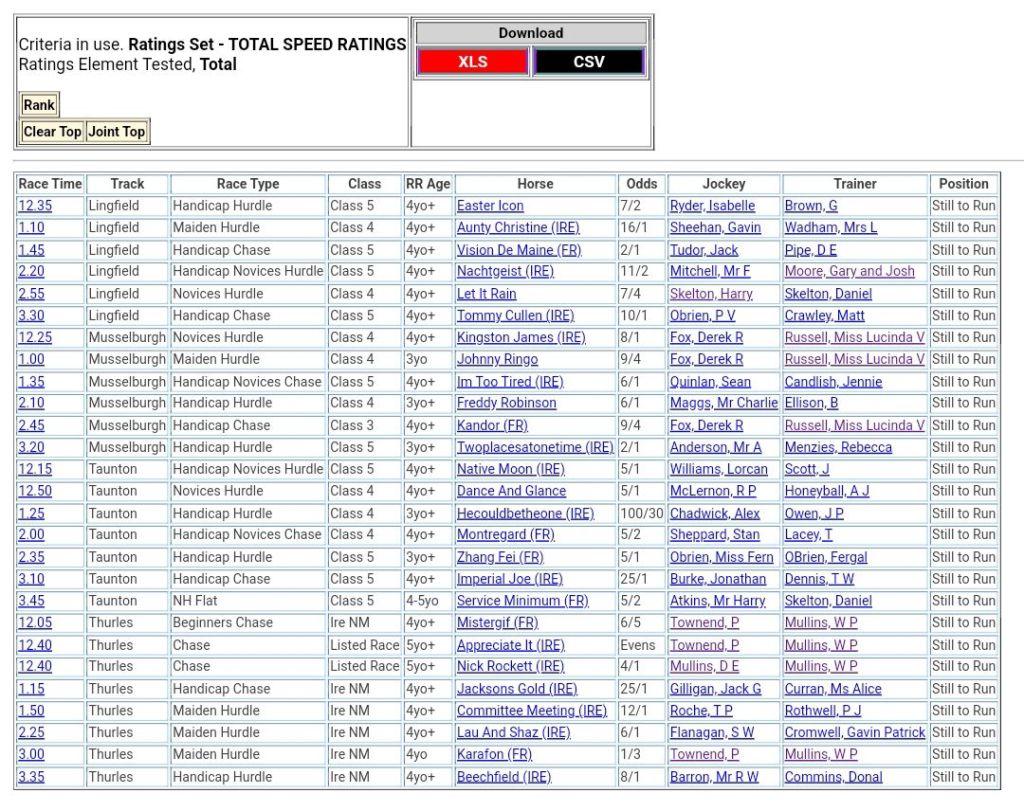 Criteria in use. **Ratings Set - TOTAL SPEED RATINGS**
Ratings Element Tested, **Total**

Rank

Clear Top Joint Top

Download

XLS CSV

| Race Time | Track | Race Type | Class | RR Age | Horse | Odds | Jockey | Trainer | Position |
|---|---|---|---|---|---|---|---|---|---|
| 12.35 | Lingfield | Handicap Hurdle | Class 5 | 4yo+ | Easter Icon | 7/2 | Ryder, Isabelle | Brown, G | Still to Run |
| 1.10 | Lingfield | Maiden Hurdle | Class 4 | 4yo+ | Aunty Christine (IRE) | 16/1 | Sheehan, Gavin | Wadham, Mrs L | Still to Run |
| 1.45 | Lingfield | Handicap Chase | Class 5 | 4yo+ | Vision De Maine (FR) | 2/1 | Tudor, Jack | Pipe, D E | Still to Run |
| 2.20 | Lingfield | Handicap Novices Hurdle | Class 5 | 4yo+ | Nachtgeist (IRE) | 11/2 | Mitchell, Mr F | Moore, Gary and Josh | Still to Run |
| 2.55 | Lingfield | Novices Hurdle | Class 4 | 4yo+ | Let It Rain | 7/4 | Skelton, Harry | Skelton, Daniel | Still to Run |
| 3.30 | Lingfield | Handicap Chase | Class 5 | 4yo+ | Tommy Cullen (IRE) | 10/1 | Obrien, P V | Crawley, Matt | Still to Run |
| 12.25 | Musselburgh | Novices Hurdle | Class 4 | 4yo+ | Kingston James (IRE) | 8/1 | Fox, Derek R | Russell, Miss Lucinda V | Still to Run |
| 1.00 | Musselburgh | Maiden Hurdle | Class 4 | 3yo | Johnny Ringo | 9/4 | Fox, Derek R | Russell, Miss Lucinda V | Still to Run |
| 1.35 | Musselburgh | Handicap Novices Chase | Class 5 | 4yo+ | Im Too Tired (IRE) | 6/1 | Quinlan, Sean | Candlish, Jennie | Still to Run |
| 2.10 | Musselburgh | Handicap Hurdle | Class 4 | 3yo+ | Freddy Robinson | 6/1 | Maggs, Mr Charlie | Ellison, B | Still to Run |
| 2.45 | Musselburgh | Handicap Chase | Class 3 | 4yo+ | Kandor (FR) | 9/4 | Fox, Derek R | Russell, Miss Lucinda V | Still to Run |
| 3.20 | Musselburgh | Handicap Hurdle | Class 5 | 3yo+ | Twoplacesatonetime (IRE) | 2/1 | Anderson, Mr A | Menzies, Rebecca | Still to Run |
| 12.15 | Taunton | Handicap Novices Hurdle | Class 5 | 4yo+ | Native Moon (IRE) | 5/1 | Williams, Lorcan | Scott, J | Still to Run |
| 12.50 | Taunton | Novices Hurdle | Class 4 | 4yo+ | Dance And Glance | 5/1 | McLernon, R P | Honeyball, A J | Still to Run |
| 1.25 | Taunton | Handicap Hurdle | Class 4 | 3yo+ | Hecouldbetheone (IRE) | 100/30 | Chadwick, Alex | Owen, J P | Still to Run |
| 2.00 | Taunton | Handicap Novices Chase | Class 4 | 4yo+ | Montregard (FR) | 5/2 | Sheppard, Stan | Lacey, T | Still to Run |
| 2.35 | Taunton | Handicap Hurdle | Class 5 | 3yo+ | Zhang Fei (FR) | 5/1 | Obrien, Miss Fern | OBrien, Fergal | Still to Run |
| 3.10 | Taunton | Handicap Chase | Class 5 | 4yo+ | Imperial Joe (IRE) | 25/1 | Burke, Jonathan | Dennis, T W | Still to Run |
| 3.45 | Taunton | NH Flat | Class 5 | 4-5yo | Service Minimum (FR) | 5/2 | Atkins, Mr Harry | Skelton, Daniel | Still to Run |
| 12.05 | Thurles | Beginners Chase | Ire NM | 4yo+ | Mistergif (FR) | 6/5 | Townend, P | Mullins, W P | Still to Run |
| 12.40 | Thurles | Chase | Listed Race | 5yo+ | Appreciate It (IRE) | Evens | Townend, P | Mullins, W P | Still to Run |
| 12.40 | Thurles | Chase | Listed Race | 5yo+ | Nick Rockett (IRE) | 4/1 | Mullins, D E | Mullins, W P | Still to Run |
| 1.15 | Thurles | Handicap Chase | Ire NM | 4yo+ | Jacksons Gold (IRE) | 25/1 | Gilligan, Jack G | Curran, Ms Alice | Still to Run |
| 1.50 | Thurles | Maiden Hurdle | Ire NM | 4yo+ | Committee Meeting (IRE) | 12/1 | Roche, T P | Rothwell, P J | Still to Run |
| 2.25 | Thurles | Maiden Hurdle | Ire NM | 4yo+ | Lau And Shaz (IRE) | 6/1 | Flanagan, S W | Cromwell, Gavin Patrick | Still to Run |
| 3.00 | Thurles | Maiden Hurdle | Ire NM | 4yo | Karafon (FR) | 1/3 | Townend, P | Mullins, W P | Still to Run |
| 3.35 | Thurles | Handicap Hurdle | Ire NM | 4yo+ | Beechfield (IRE) | 8/1 | Barron, Mr R W | Commins, Donal | Still to Run |